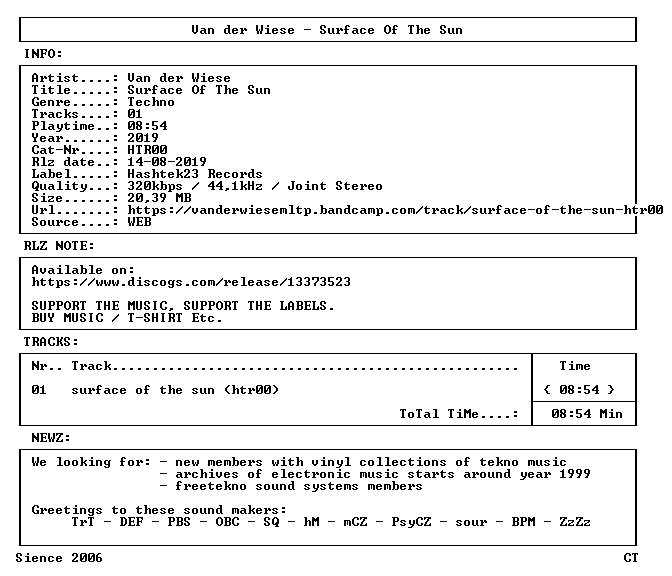 Van der Wiese - Surface Of The Sun

INFO:

Artist....: Van der Wiese
Title.....: Surface Of The Sun
Genre.....: Techno
Tracks....: 01
Playtime..: 08:54
Year......: 2019
Cat-Nr....: HTR00
Rlz date..: 14-08-2019
Label.....: Hashtek23 Records
Quality...: 320kbps / 44,1kHz / Joint Stereo
Size......: 20,39 MB
Url.......: https://vanderwiesemltp.bandcamp.com/track/surface-of-the-sun-htr00
Source....: WEB

RLZ NOTE:

Available on:
https://www.discogs.com/release/13373523

SUPPORT THE MUSIC, SUPPORT THE LABELS.
BUY MUSIC / T-SHIRT Etc.

TRACKS:

| Nr.. Track.................................................... | Time |
|---|---|
| 01 surface of the sun (htr00) | < 08:54 > |
| ToTal TiMe....: | 08:54 Min |

NEWZ:

We looking for: - new members with vinyl collections of tekno music
- archives of electronic music starts around year 1999
- freetekno sound systems members

Greetings to these sound makers:
TrT - DEF - PBS - OBC - SQ - hM - mCZ - PsyCZ - sour - BPM - ZzZz

Sience 2006

CT